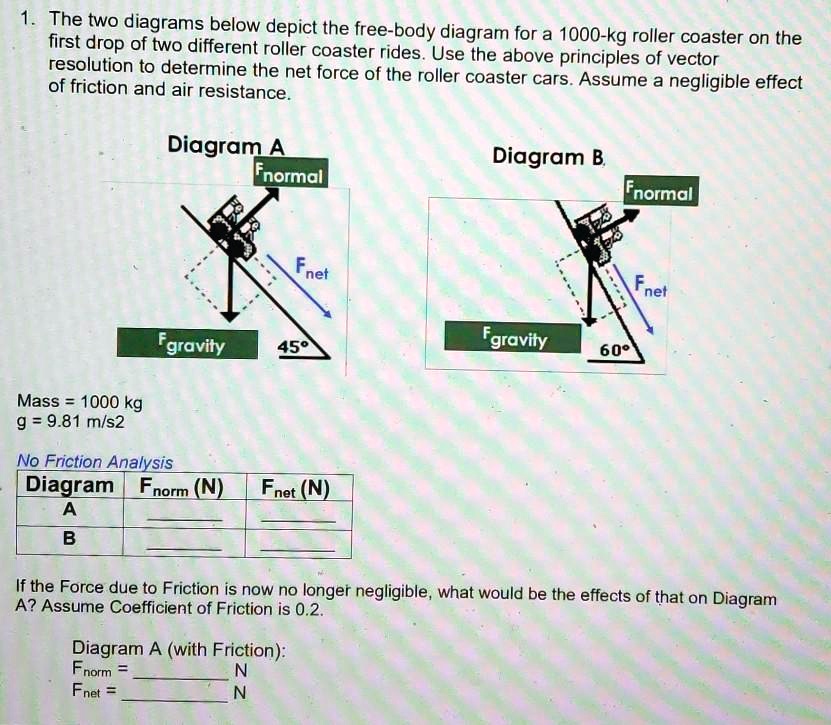 1. The two diagrams below depict the free-body diagram for a 1000-kg roller coaster on the first drop of two different roller coaster rides. Use the above principles of vector resolution to determine the net force of the roller coaster cars. Assume a negligible effect of friction and air resistance.

Diagram A

$F_{normal}$

$F_{net}$

$F_{gravity}$

45°

Diagram B

$F_{normal}$

$F_{net}$

$F_{gravity}$

60°

Mass = 1000 kg
g = 9.81 m/s2

No Friction Analysis

| Diagram | $F_{norm}$ (N) | $F_{net}$ (N) |
|---|---|---|
| A | ____ | ____ |
| B | ____ | ____ |

If the Force due to Friction is now no longer negligible, what would be the effects of that on Diagram A? Assume Coefficient of Friction is 0.2.

Diagram A (with Friction):
$F_{norm}$ = ____ N
$F_{net}$ = ____ N